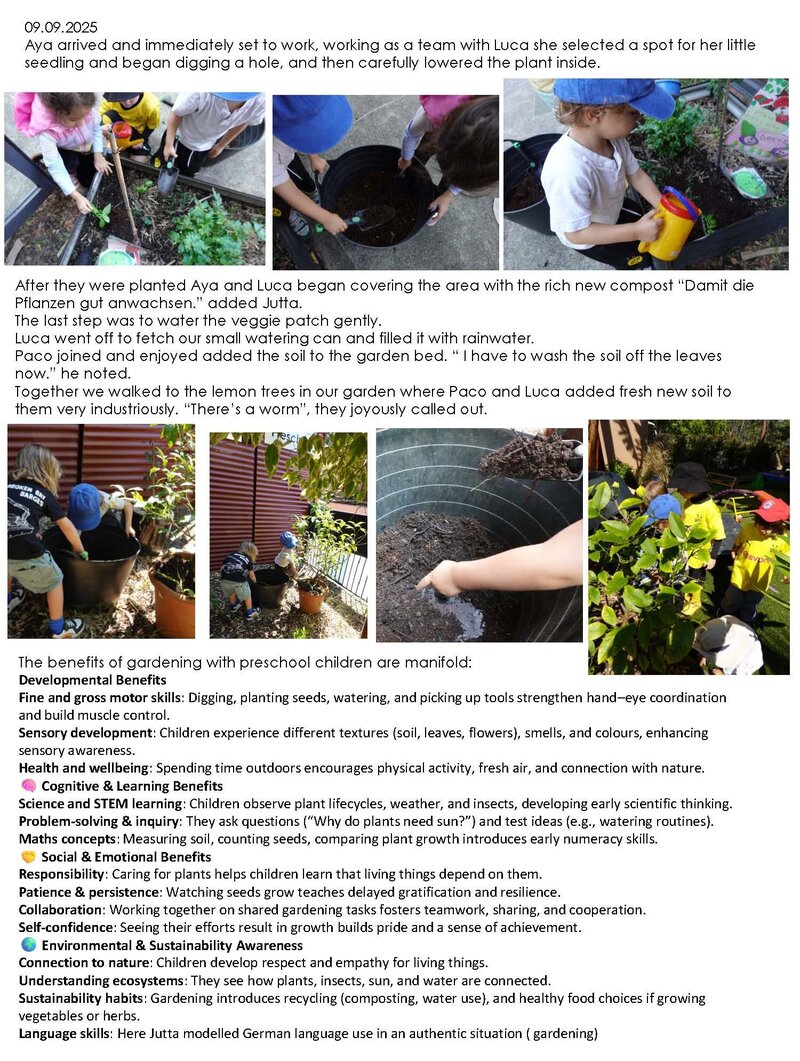 09.09.2025
Aya arrived and immediately set to work, working as a team with Luca she selected a spot for her little seedling and began digging a hole, and then carefully lowered the plant inside.

After they were planted Aya and Luca began covering the area with the rich new compost "Damit die Pflanzen gut anwachsen." added Jutta.
The last step was to water the veggie patch gently.
Luca went off to fetch our small watering can and filled it with rainwater.
Paco joined and enjoyed added the soil to the garden bed. " I have to wash the soil off the leaves now." he noted.
Together we walked to the lemon trees in our garden where Paco and Luca added fresh new soil to them very industriously. "There's a worm", they joyously called out.

The benefits of gardening with preschool children are manifold:
Developmental Benefits
Fine and gross motor skills: Digging, planting seeds, watering, and picking up tools strengthen hand–eye coordination and build muscle control.
Sensory development: Children experience different textures (soil, leaves, flowers), smells, and colours, enhancing sensory awareness.
Health and wellbeing: Spending time outdoors encourages physical activity, fresh air, and connection with nature.
🧠 Cognitive & Learning Benefits
Science and STEM learning: Children observe plant lifecycles, weather, and insects, developing early scientific thinking.
Problem-solving & inquiry: They ask questions ("Why do plants need sun?") and test ideas (e.g., watering routines).
Maths concepts: Measuring soil, counting seeds, comparing plant growth introduces early numeracy skills.
🤝 Social & Emotional Benefits
Responsibility: Caring for plants helps children learn that living things depend on them.
Patience & persistence: Watching seeds grow teaches delayed gratification and resilience.
Collaboration: Working together on shared gardening tasks fosters teamwork, sharing, and cooperation.
Self-confidence: Seeing their efforts result in growth builds pride and a sense of achievement.
🌍 Environmental & Sustainability Awareness
Connection to nature: Children develop respect and empathy for living things.
Understanding ecosystems: They see how plants, insects, sun, and water are connected.
Sustainability habits: Gardening introduces recycling (composting, water use), and healthy food choices if growing vegetables or herbs.
Language skills: Here Jutta modelled German language use in an authentic situation ( gardening)